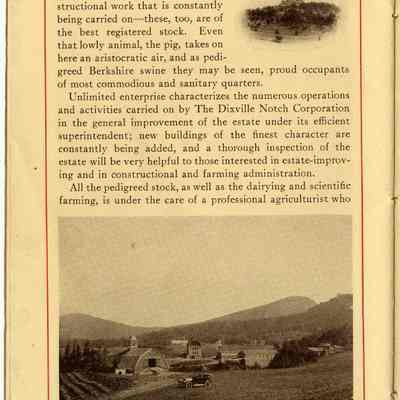 structional work that is constantly being carried on—these, too, are of the best registered stock. Even that lowly animal, the pig, takes on here an aristocratic air, and as pedigreed Berkshire swine they may be seen, proud occupants of most commodious and sanitary quarters.

Unlimited enterprise characterizes the numerous operations and activities carried on by The Dixville Notch Corporation in the general improvement of the estate under its efficient superintendent; new buildings of the finest character are constantly being added, and a thorough inspection of the estate will be very helpful to those interested in estate-improving and in constructional and farming administration.

All the pedigreed stock, as well as the dairying and scientific farming, is under the care of a professional agriculturist who